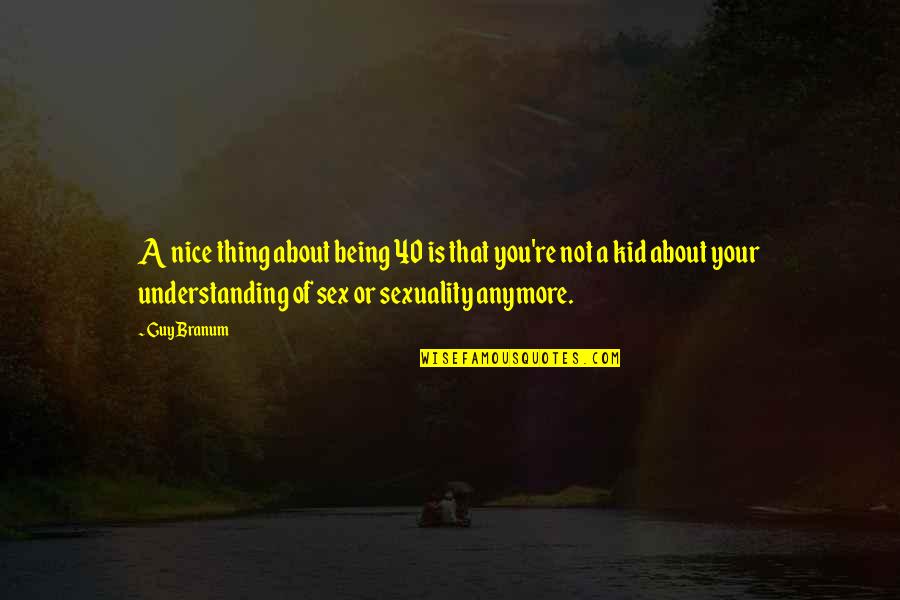 A nice thing about being 40 is that you're not a kid about your understanding of sex or sexuality anymore.

~ Guy Branum

WISEFAMOUSQUOTES.COM